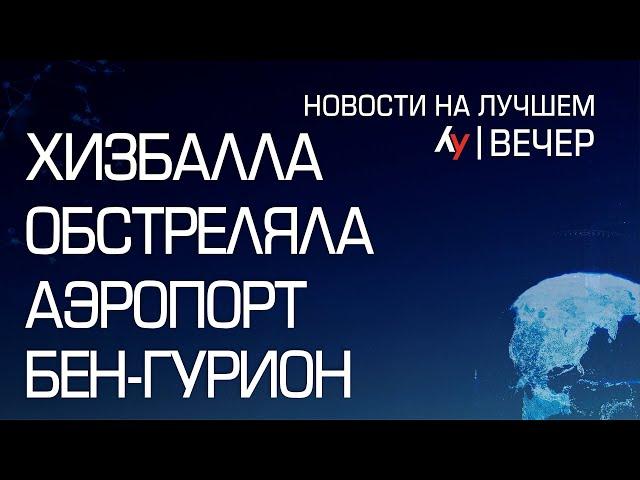 НОВОСТИ НА ЛУЧШЕМ
ЛУ | ВЕЧЕР

ХИЗБАЛЛА ОБСТРЕЛЯЛА АЭРОПОРТ БЕН-ГУРИОН